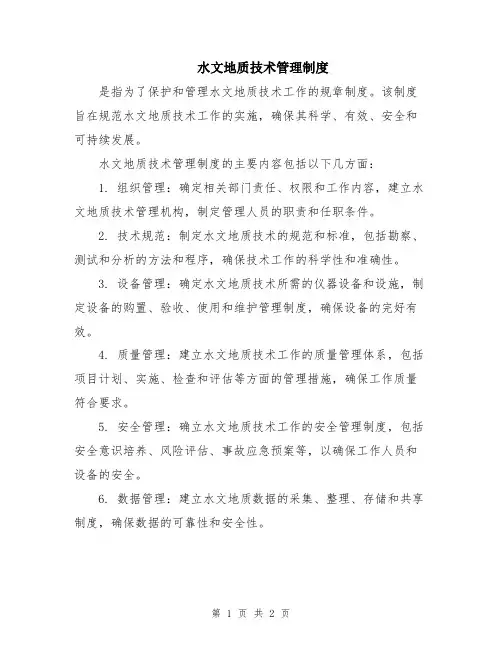 水文地质技术管理制度

是指为了保护和管理水文地质技术工作的规章制度。该制度旨在规范水文地质技术工作的实施，确保其科学、有效、安全和可持续发展。

水文地质技术管理制度的主要内容包括以下几方面：

1. 组织管理：确定相关部门责任、权限和工作内容，建立水文地质技术管理机构，制定管理人员的职责和任职条件。

2. 技术规范：制定水文地质技术的规范和标准，包括勘察、测试和分析的方法和程序，确保技术工作的科学性和准确性。

3. 设备管理：确定水文地质技术所需的仪器设备和设施，制定设备的购置、验收、使用和维护管理制度，确保设备的完好有效。

4. 质量管理：建立水文地质技术工作的质量管理体系，包括项目计划、实施、检查和评估等方面的管理措施，确保工作质量符合要求。

5. 安全管理：确立水文地质技术工作的安全管理制度，包括安全意识培养、风险评估、事故应急预案等，以确保工作人员和设备的安全。

6. 数据管理：建立水文地质数据的采集、整理、存储和共享制度，确保数据的可靠性和安全性。

第 1 页 共 2 页